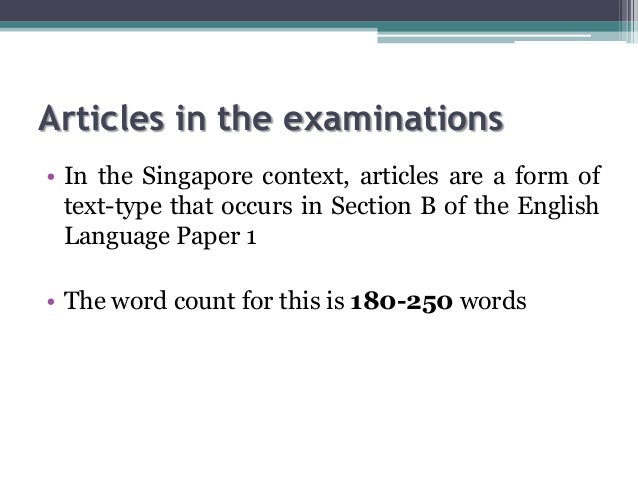 Articles in the examinations

• In the Singapore context, articles are a form of text-type that occurs in Section B of the English Language Paper 1

• The word count for this is 180-250 words